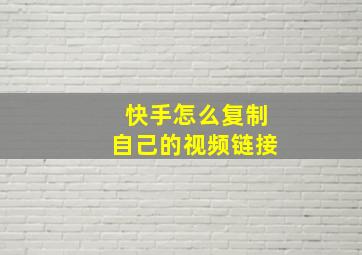 快手怎么复制
自己的视频链接